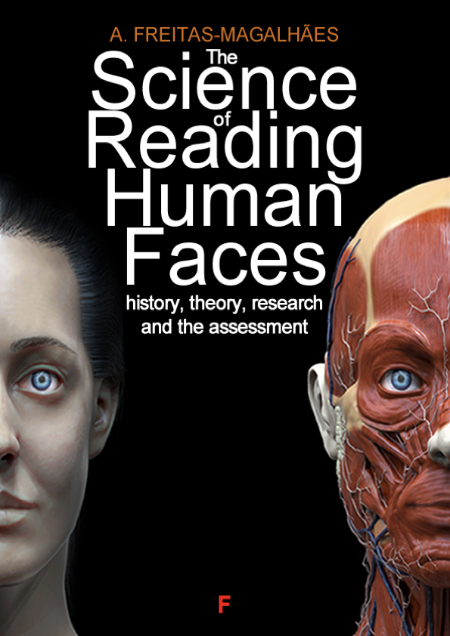 A. FREITAS-MAGALHÃES

The Science of Reading Human Faces

history, theory, research and the assessment

F